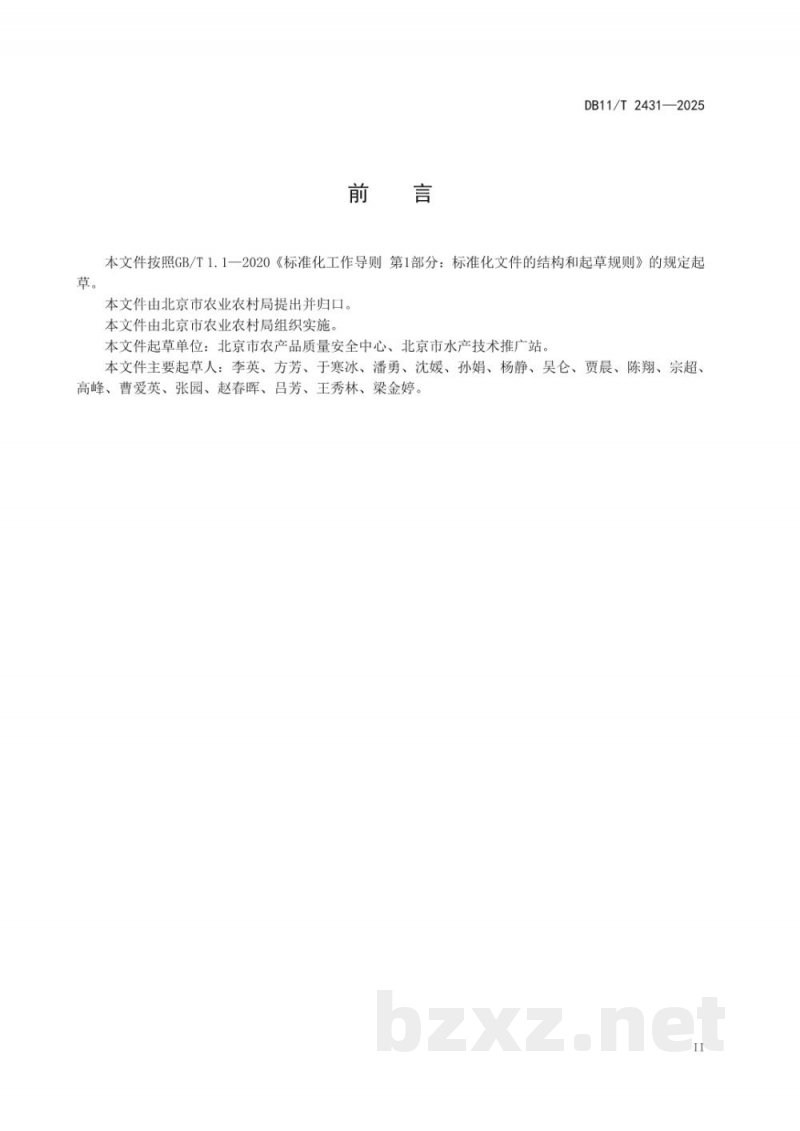 DB11/T 2431—2025

前　言

本文件按照GB/T 1.1—2020《标准化工作导则 第1部分：标准化文件的结构和起草规则》的规定起草。

本文件由北京市农业农村局提出并归口。

本文件由北京市农业农村局组织实施。

本文件起草单位：北京市农产品质量安全中心、北京市水产技术推广站。

本文件主要起草人：李英、方芳、于寒冰、潘勇、沈媛、孙娟、杨静、吴仑、贾晨、陈翔、宗超、高峰、曹爱英、张园、赵春晖、吕芳、王秀林、梁金婷。

bzxz.net

II